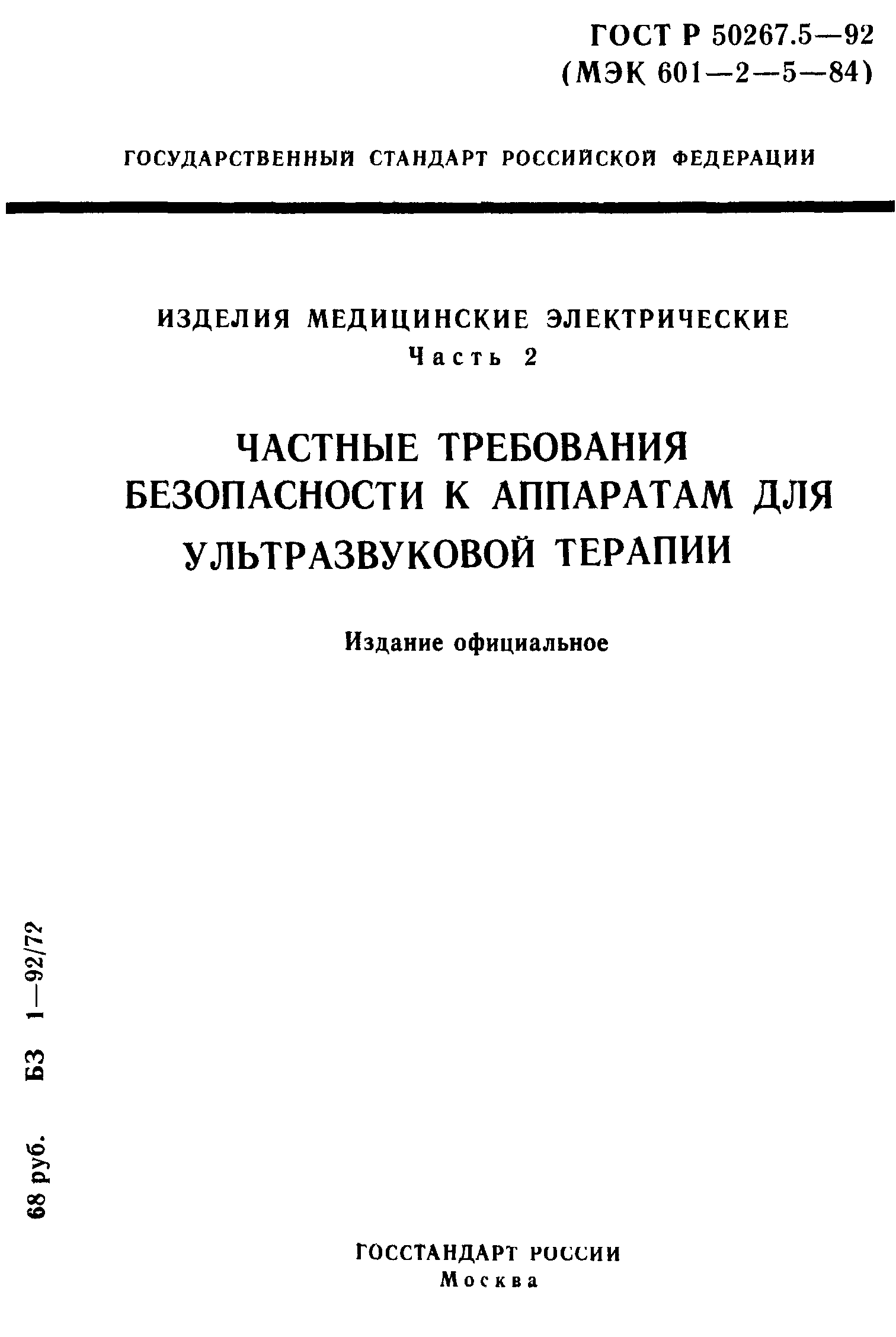 ГОСТ Р 50267.5—92
(МЭК 601—2—5—84)

ГОСУДАРСТВЕННЫЙ СТАНДАРТ РОССИЙСКОЙ ФЕДЕРАЦИИ

ИЗДЕЛИЯ МЕДИЦИНСКИЕ ЭЛЕКТРИЧЕСКИЕ
Часть 2

ЧАСТНЫЕ ТРЕБОВАНИЯ БЕЗОПАСНОСТИ К АППАРАТАМ ДЛЯ УЛЬТРАЗВУКОВОЙ ТЕРАПИИ

Издание официальное

68 руб. БЗ 1—92/72

ГОССТАНДАРТ РОССИИ
Москва